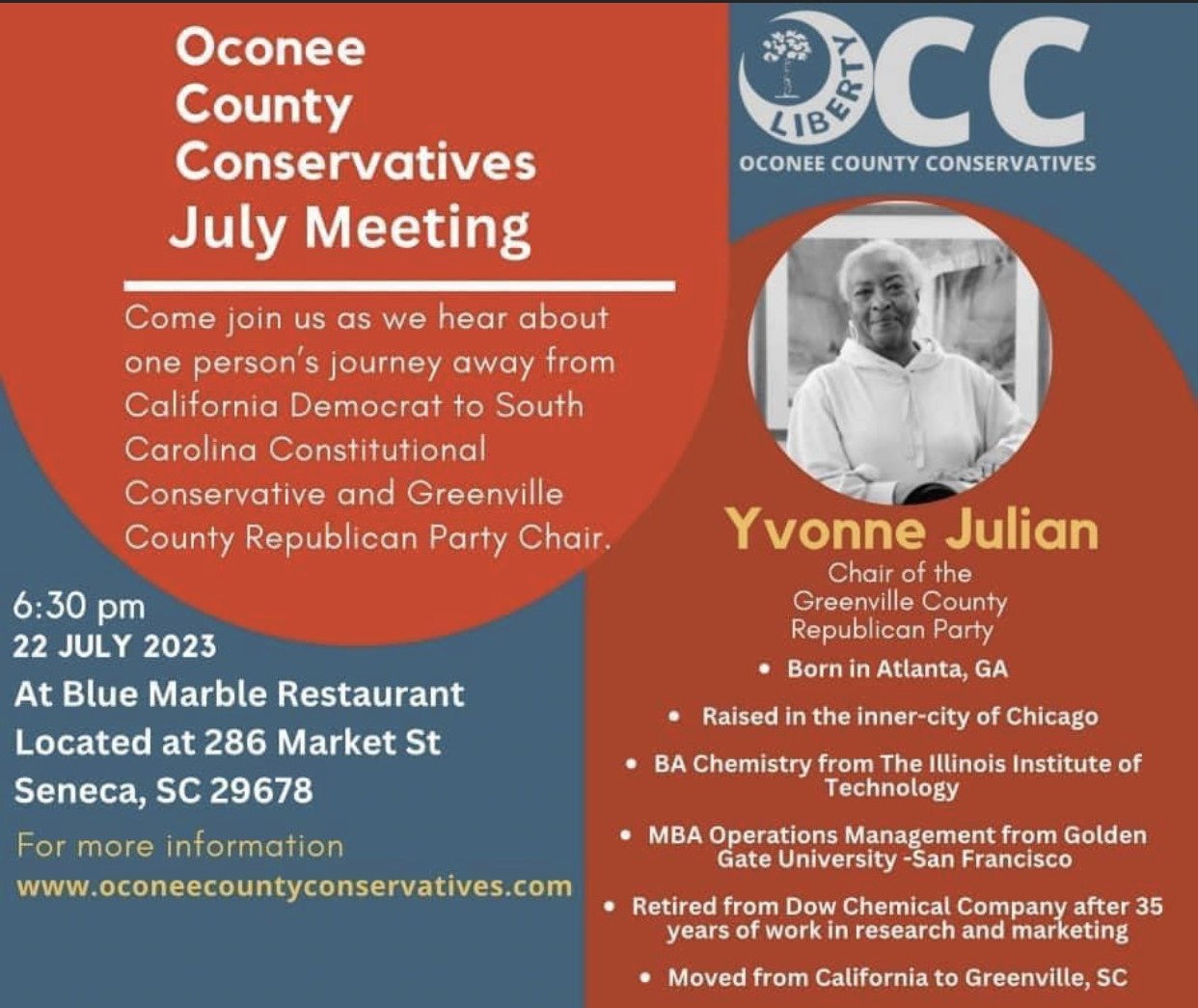 Oconee County Conservatives July Meeting

Come join us as we hear about one person's journey away from California Democrat to South Carolina Constitutional Conservative and Greenville County Republican Party Chair.

6:30 pm
22 JULY 2023
At Blue Marble Restaurant
Located at 286 Market St
Seneca, SC 29678

For more information
www.oconeecountyconservatives.com

LIBERTY
OCC
OCONEE COUNTY CONSERVATIVES

Yvonne Julian
Chair of the
Greenville County
Republican Party

• Born in Atlanta, GA
• Raised in the inner-city of Chicago
• BA Chemistry from The Illinois Institute of Technology
• MBA Operations Management from Golden Gate University -San Francisco
• Retired from Dow Chemical Company after 35 years of work in research and marketing
• Moved from California to Greenville, SC